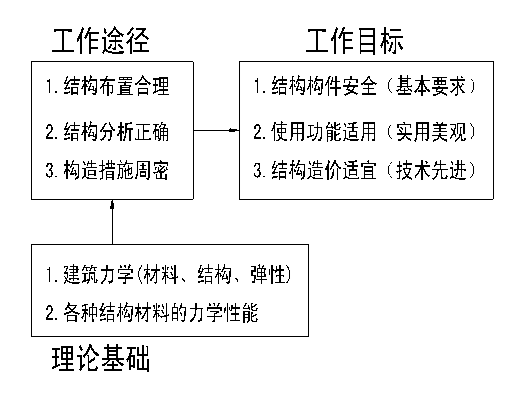 工作途径

1. 结构布置合理

2. 结构分析正确

3. 构造措施周密

工作目标

1. 结构构件安全（基本要求）

2. 使用功能适用（实用美观）

3. 结构造价适宜（技术先进）

1. 建筑力学(材料、结构、弹性)

2. 各种结构材料的力学性能

理论基础